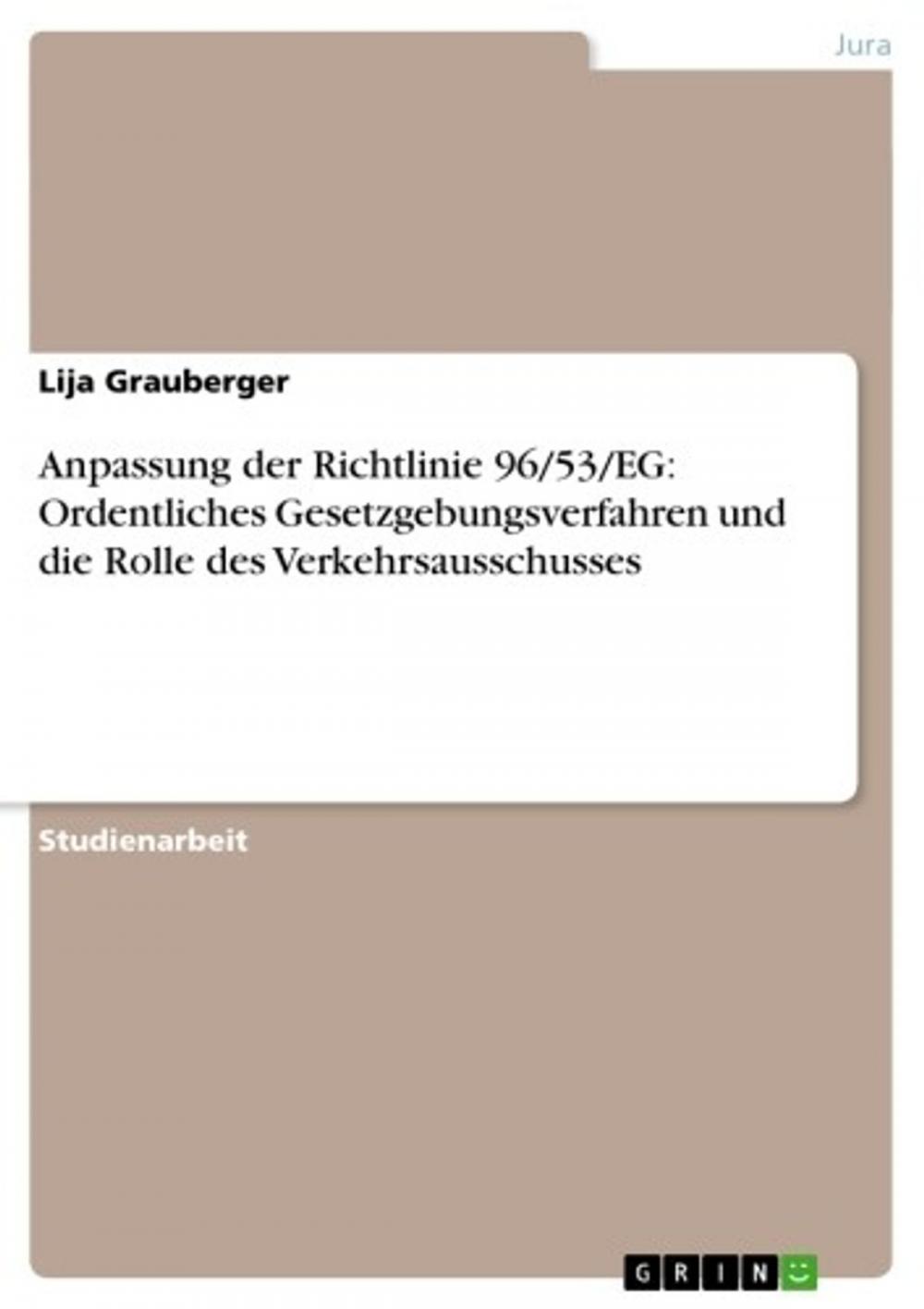 Jura

Lija Grauberger

Anpassung der Richtlinie 96/53/EG: Ordentliches Gesetzgebungsverfahren und die Rolle des Verkehrsausschusses

Studienarbeit

GRIN